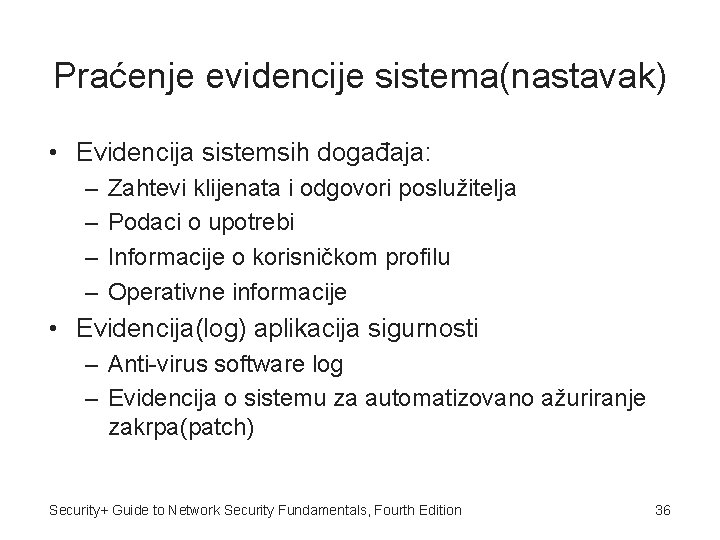 Praćenje evidencije sistema(nastavak)

• Evidencija sistemsih događaja:
  – Zahtevi klijenata i odgovori poslužitelja
  – Podaci o upotrebi
  – Informacije o korisničkom profilu
  – Operativne informacije
• Evidencija(log) aplikacija sigurnosti
  – Anti-virus software log
  – Evidencija o sistemu za automatizovano ažuriranje zakrpa(patch)

Security+ Guide to Network Security Fundamentals, Fourth Edition 36